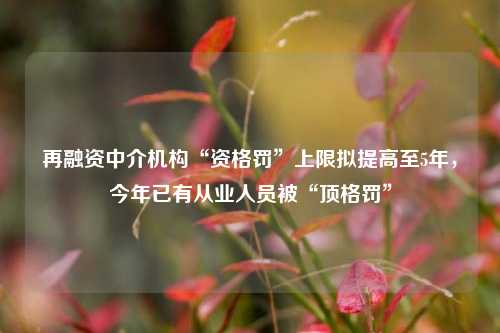 再融资中介机构“资格罚”上限拟提高至5年，今年已有从业人员被“顶格罚”